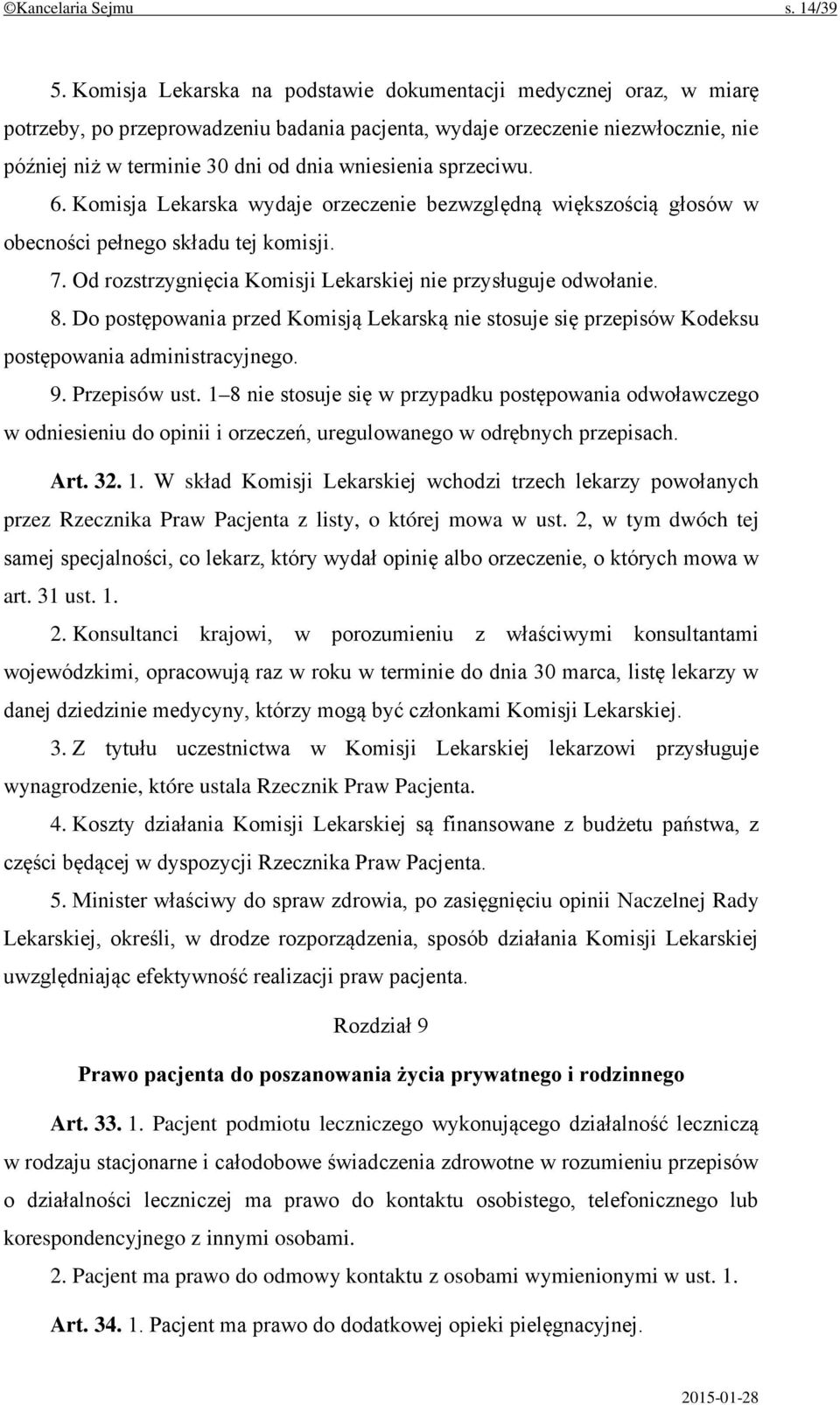 ©Kancelaria Sejmu s. 14/39

5. Komisja Lekarska na podstawie dokumentacji medycznej oraz, w miarę potrzeby, po przeprowadzeniu badania pacjenta, wydaje orzeczenie niezwłocznie, nie później niż w terminie 30 dni od dnia wniesienia sprzeciwu.

6. Komisja Lekarska wydaje orzeczenie bezwzględną większością głosów w obecności pełnego składu tej komisji.

7. Od rozstrzygnięcia Komisji Lekarskiej nie przysługuje odwołanie.

8. Do postępowania przed Komisją Lekarską nie stosuje się przepisów Kodeksu postępowania administracyjnego.

9. Przepisów ust. 1–8 nie stosuje się w przypadku postępowania odwoławczego w odniesieniu do opinii i orzeczeń, uregulowanego w odrębnych przepisach.

Art. 32. 1. W skład Komisji Lekarskiej wchodzi trzech lekarzy powołanych przez Rzecznika Praw Pacjenta z listy, o której mowa w ust. 2, w tym dwóch tej samej specjalności, co lekarz, który wydał opinię albo orzeczenie, o których mowa w art. 31 ust. 1.

2. Konsultanci krajowi, w porozumieniu z właściwymi konsultantami wojewódzkimi, opracowują raz w roku w terminie do dnia 30 marca, listę lekarzy w danej dziedzinie medycyny, którzy mogą być członkami Komisji Lekarskiej.

3. Z tytułu uczestnictwa w Komisji Lekarskiej lekarzowi przysługuje wynagrodzenie, które ustala Rzecznik Praw Pacjenta.

4. Koszty działania Komisji Lekarskiej są finansowane z budżetu państwa, z części będącej w dyspozycji Rzecznika Praw Pacjenta.

5. Minister właściwy do spraw zdrowia, po zasięgnięciu opinii Naczelnej Rady Lekarskiej, określi, w drodze rozporządzenia, sposób działania Komisji Lekarskiej uwzględniając efektywność realizacji praw pacjenta.

Rozdział 9

Prawo pacjenta do poszanowania życia prywatnego i rodzinnego

Art. 33. 1. Pacjent podmiotu leczniczego wykonującego działalność leczniczą w rodzaju stacjonarne i całodobowe świadczenia zdrowotne w rozumieniu przepisów o działalności leczniczej ma prawo do kontaktu osobistego, telefonicznego lub korespondencyjnego z innymi osobami.

2. Pacjent ma prawo do odmowy kontaktu z osobami wymienionymi w ust. 1.

Art. 34. 1. Pacjent ma prawo do dodatkowej opieki pielęgnacyjnej.

2015-01-28